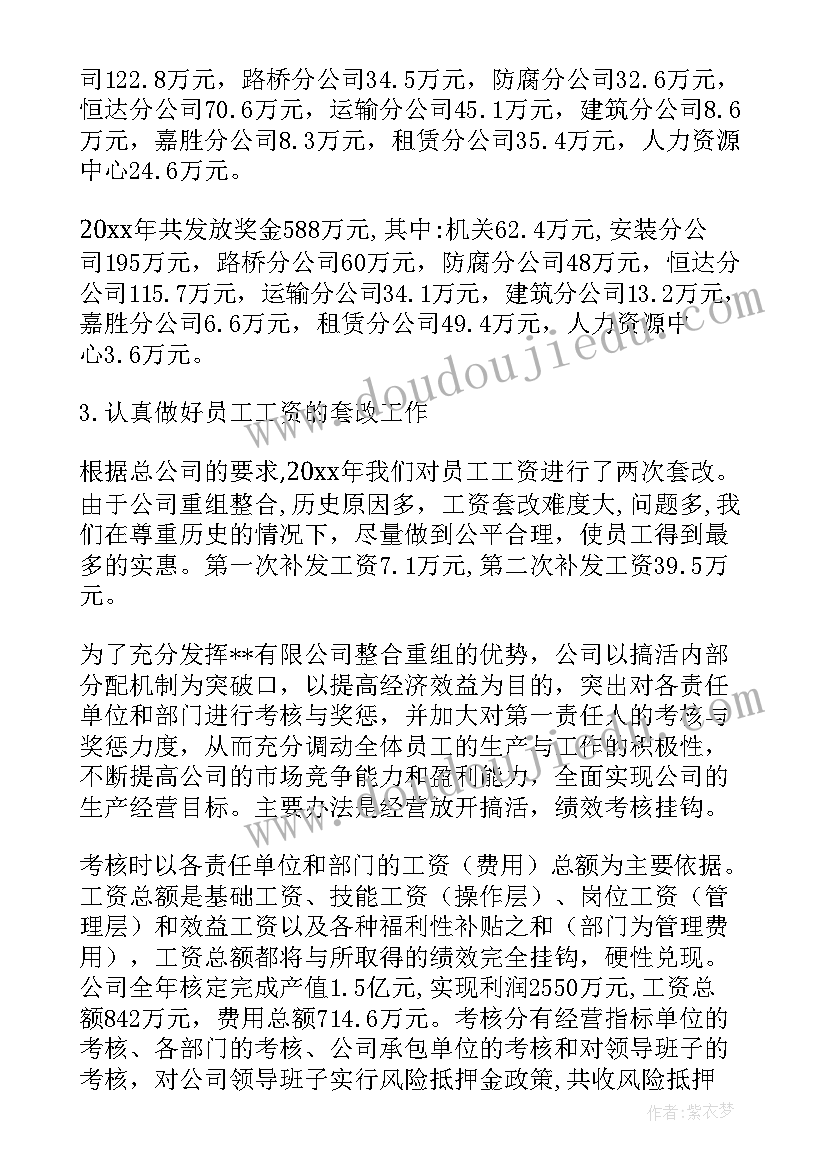 司122.8万元，路桥分公司34.5万元，防腐分公司32.6万元，恒达分公司70.6万元，运输分公司45.1万元，建筑分公司8.6万元，嘉胜分公司8.3万元，租赁分公司35.4万元，人力资源中心24.6万元。

20xx年共发放奖金588万元,其中:机关62.4万元,安装分公司195万元，路桥分公司60万元，防腐分公司48万元，恒达分公司115.7万元，运输分公司34.1万元，建筑分公司13.2万元，嘉胜分公司6.6万元，租赁分公司49.4万元，人力资源中心3.6万元。

3.认真做好员工工资的套改工作

根据总公司的要求,20xx年我们对员工工资进行了两次套改。由于公司重组整合,历史原因多，工资套改难度大,问题多,我们在尊重历史的情况下，尽量做到公平合理，使员工得到最多的实惠。第一次补发工资7.1万元,第二次补发工资39.5万元。

为了充分发挥**有限公司整合重组的优势，公司以搞活内部分配机制为突破口，以提高经济效益为目的，突出对各责任单位和部门进行考核与奖惩，并加大对第一责任人的考核与奖惩力度，从而充分调动全体员工的生产与工作的积极性，不断提高公司的市场竞争能力和盈利能力，全面实现公司的生产经营目标。主要办法是经营放开搞活，绩效考核挂钩。

考核时以各责任单位和部门的工资（费用）总额为主要依据。工资总额是基础工资、技能工资（操作层）、岗位工资（管理层）和效益工资以及各种福利性补贴之和（部门为管理费用），工资总额都将与所取得的绩效完全挂钩，硬性兑现。公司全年核定完成产值1.5亿元,实现利润2550万元,工资总额842万元，费用总额714.6万元。考核分有经营指标单位的考核、各部门的考核、公司承包单位的考核和对领导班子的考核，对公司领导班子实行风险抵押金政策,共收风险抵押

www.doudoujiedu.com

作者:紫衣梦